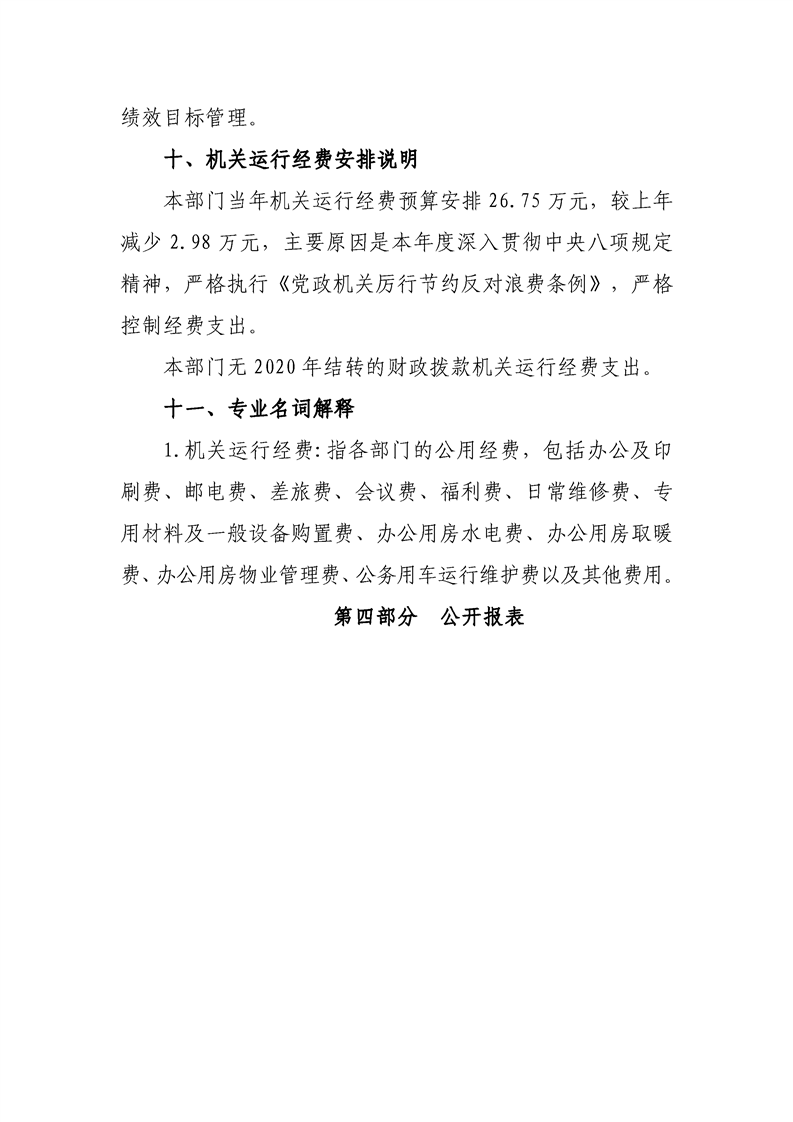 绩效目标管理。

十、机关运行经费安排说明

本部门当年机关运行经费预算安排26.75万元，较上年减少2.98万元，主要原因是本年度深入贯彻中央八项规定精神，严格执行《党政机关厉行节约反对浪费条例》，严格控制经费支出。

本部门无2020年结转的财政拨款机关运行经费支出。

十一、专业名词解释

1.机关运行经费:指各部门的公用经费，包括办公及印刷费、邮电费、差旅费、会议费、福利费、日常维修费、专用材料及一般设备购置费、办公用房水电费、办公用房取暖费、办公用房物业管理费、公务用车运行维护费以及其他费用。

第四部分 公开报表